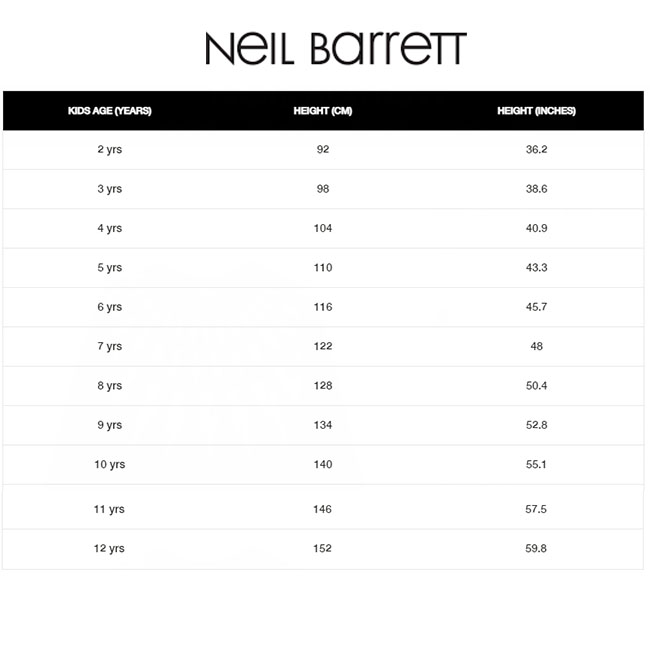 NEIL BARRETT

| KIDS AGE (YEARS) | HEIGHT (CM) | HEIGHT (INCHES) |
|---|---|---|
| 2 yrs | 92 | 36.2 |
| 3 yrs | 98 | 38.6 |
| 4 yrs | 104 | 40.9 |
| 5 yrs | 110 | 43.3 |
| 6 yrs | 116 | 45.7 |
| 7 yrs | 122 | 48 |
| 8 yrs | 128 | 50.4 |
| 9 yrs | 134 | 52.8 |
| 10 yrs | 140 | 55.1 |
| 11 yrs | 146 | 57.5 |
| 12 yrs | 152 | 59.8 |